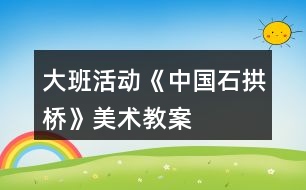 大班活动《中国石拱桥》美术教案